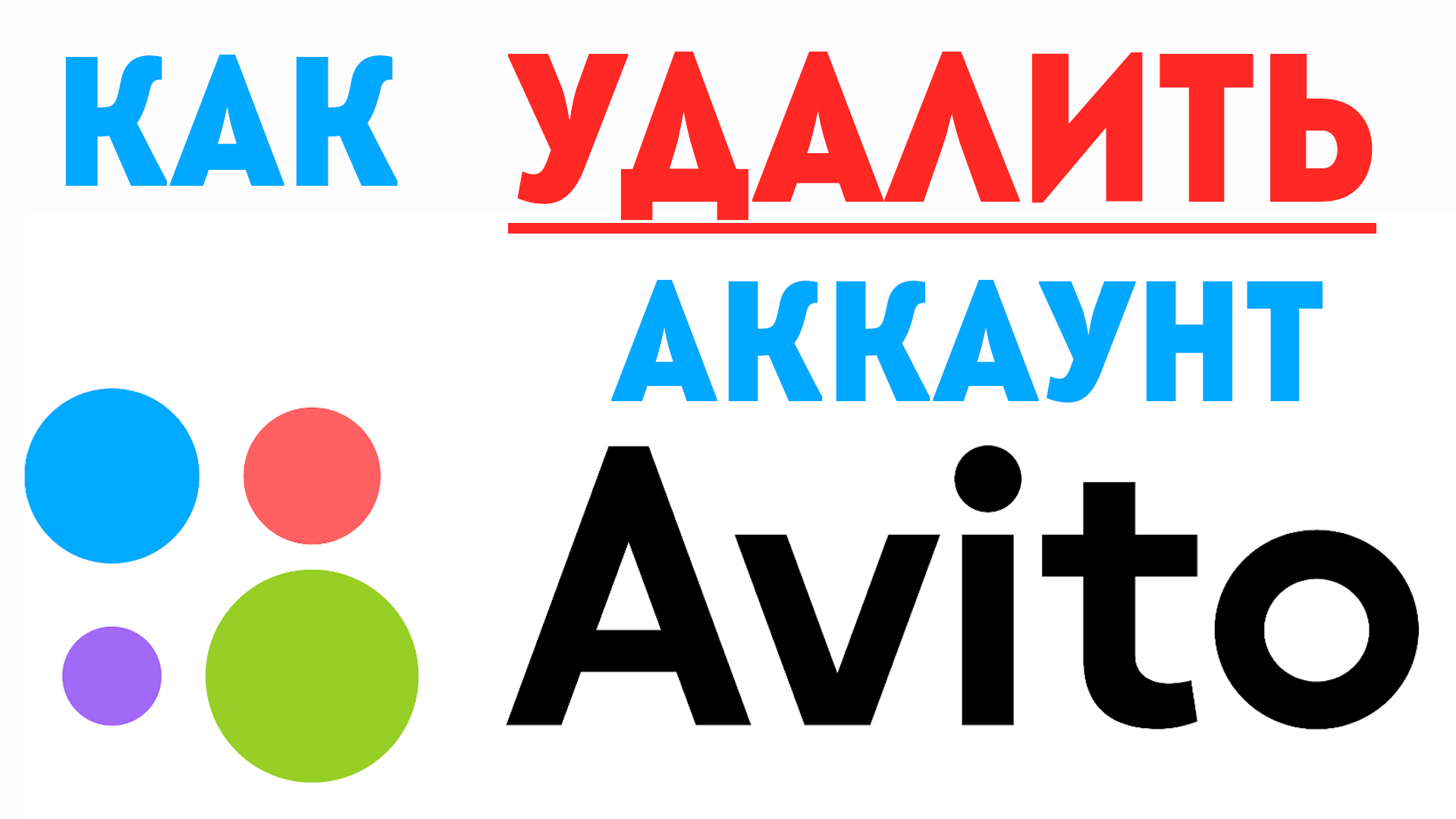 КАК УДАЛИТЬ
АККАУНТ
Avito